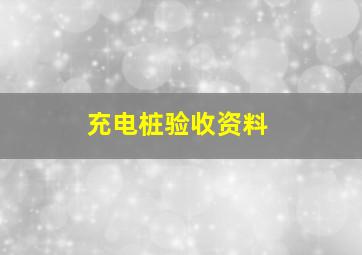 充电桩验收资料